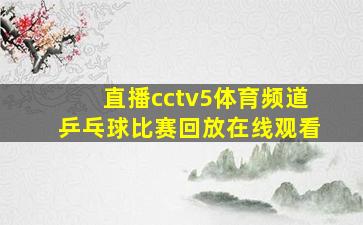 直播cctv5体育频道
乒乓球比赛回放在线观看